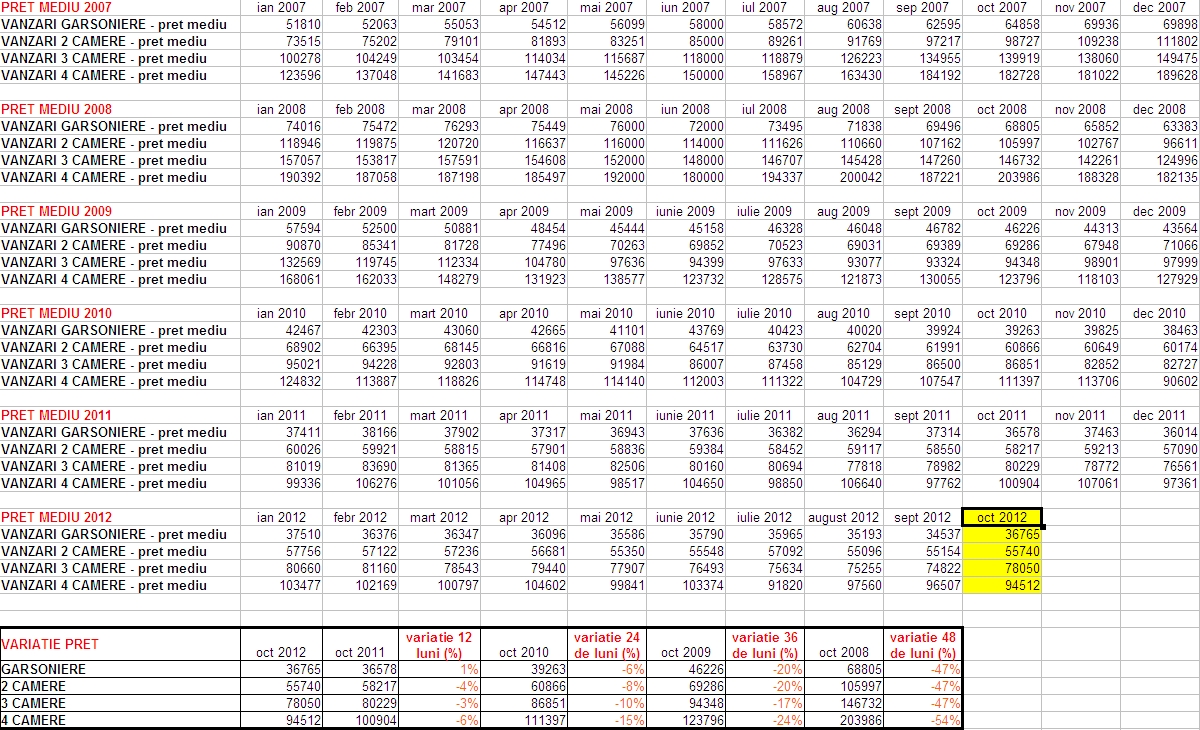 | PRET MEDIU 2007 | ian 2007 | feb 2007 | mar 2007 | apr 2007 | mai 2007 | iun 2007 | iul 2007 | aug 2007 | sep 2007 | oct 2007 | nov 2007 | dec 2007 |
|---|---|---|---|---|---|---|---|---|---|---|---|---|
| VANZARI GARSONIERE - pret mediu | 51810 | 52063 | 55053 | 54512 | 56099 | 58000 | 58572 | 60638 | 62595 | 64858 | 69936 | 69898 |
| VANZARI 2 CAMERE - pret mediu | 73515 | 75202 | 79101 | 81893 | 83251 | 85000 | 89261 | 91769 | 97217 | 98727 | 109238 | 111802 |
| VANZARI 3 CAMERE - pret mediu | 100278 | 104249 | 103454 | 114034 | 115687 | 118000 | 118879 | 126223 | 134955 | 139919 | 138060 | 149475 |
| VANZARI 4 CAMERE - pret mediu | 123596 | 137048 | 141683 | 147443 | 145226 | 150000 | 158967 | 163430 | 184192 | 182728 | 181022 | 189628 |

| PRET MEDIU 2008 | ian 2008 | feb 2008 | mar 2008 | apr 2008 | mai 2008 | iun 2008 | iul 2008 | aug 2008 | sept 2008 | oct 2008 | nov 2008 | dec 2008 |
|---|---|---|---|---|---|---|---|---|---|---|---|---|
| VANZARI GARSONIERE - pret mediu | 74016 | 75472 | 76293 | 75449 | 76000 | 72000 | 73495 | 71838 | 69496 | 68805 | 65852 | 63383 |
| VANZARI 2 CAMERE - pret mediu | 118946 | 119875 | 120720 | 116637 | 116000 | 114000 | 111626 | 110660 | 107162 | 105997 | 102767 | 96611 |
| VANZARI 3 CAMERE - pret mediu | 157057 | 153817 | 157591 | 154608 | 152000 | 148000 | 146707 | 145428 | 147260 | 146732 | 142261 | 124996 |
| VANZARI 4 CAMERE - pret mediu | 190392 | 187058 | 187198 | 185497 | 192000 | 180000 | 194337 | 200042 | 187221 | 203986 | 188328 | 182135 |

| PRET MEDIU 2009 | ian 2009 | febr 2009 | mart 2009 | apr 2009 | mai 2009 | iunie 2009 | iulie 2009 | aug 2009 | sept 2009 | oct 2009 | nov 2009 | dec 2009 |
|---|---|---|---|---|---|---|---|---|---|---|---|---|
| VANZARI GARSONIERE - pret mediu | 57594 | 52500 | 50881 | 48454 | 45444 | 45158 | 46328 | 46048 | 46782 | 46226 | 44313 | 43564 |
| VANZARI 2 CAMERE - pret mediu | 90870 | 85341 | 81728 | 77496 | 70263 | 69852 | 70523 | 69031 | 69389 | 69286 | 67948 | 71066 |
| VANZARI 3 CAMERE - pret mediu | 132569 | 119745 | 112334 | 104780 | 97636 | 94399 | 97633 | 93077 | 93324 | 94348 | 98901 | 97999 |
| VANZARI 4 CAMERE - pret mediu | 168061 | 162033 | 148279 | 131923 | 138577 | 123732 | 128575 | 121873 | 130055 | 123796 | 118103 | 127929 |

| PRET MEDIU 2010 | ian 2010 | febr 2010 | mart 2010 | apr 2010 | mai 2010 | iunie 2010 | iulie 2010 | aug 2010 | sept 2010 | oct 2010 | nov 2010 | dec 2010 |
|---|---|---|---|---|---|---|---|---|---|---|---|---|
| VANZARI GARSONIERE - pret mediu | 42467 | 42303 | 43060 | 42665 | 41101 | 43769 | 40423 | 40020 | 39924 | 39263 | 39825 | 38463 |
| VANZARI 2 CAMERE - pret mediu | 68902 | 66395 | 68145 | 66816 | 67088 | 64517 | 63730 | 62704 | 61991 | 60866 | 60649 | 60174 |
| VANZARI 3 CAMERE - pret mediu | 95021 | 94228 | 92803 | 91619 | 91984 | 86007 | 87458 | 85129 | 86500 | 86851 | 82852 | 82727 |
| VANZARI 4 CAMERE - pret mediu | 124832 | 113887 | 118826 | 114748 | 114140 | 112003 | 111322 | 104729 | 107547 | 111397 | 113706 | 90602 |

| PRET MEDIU 2011 | ian 2011 | febr 2011 | mart 2011 | apr 2011 | mai 2011 | iunie 2011 | iulie 2011 | aug 2011 | sept 2011 | oct 2011 | nov 2011 | dec 2011 |
|---|---|---|---|---|---|---|---|---|---|---|---|---|
| VANZARI GARSONIERE - pret mediu | 37411 | 38166 | 37902 | 37317 | 36943 | 37636 | 36382 | 36294 | 37314 | 36578 | 37463 | 36014 |
| VANZARI 2 CAMERE - pret mediu | 60026 | 59921 | 58815 | 57901 | 58836 | 59384 | 58452 | 59117 | 58550 | 58217 | 59213 | 57090 |
| VANZARI 3 CAMERE - pret mediu | 81019 | 83690 | 81365 | 81408 | 82506 | 80160 | 80694 | 77818 | 78982 | 80229 | 78772 | 76561 |
| VANZARI 4 CAMERE - pret mediu | 99336 | 106276 | 101056 | 104965 | 98517 | 104650 | 98850 | 106640 | 97762 | 100904 | 107061 | 97361 |

| PRET MEDIU 2012 | ian 2012 | febr 2012 | mart 2012 | apr 2012 | mai 2012 | iunie 2012 | iulie 2012 | august 2012 | sept 2012 | oct 2012 |
|---|---|---|---|---|---|---|---|---|---|---|
| VANZARI GARSONIERE - pret mediu | 37510 | 36376 | 36347 | 36096 | 35586 | 35790 | 35965 | 35193 | 34537 | 36765 |
| VANZARI 2 CAMERE - pret mediu | 57756 | 57122 | 57236 | 56681 | 55350 | 55548 | 57092 | 55096 | 55154 | 55740 |
| VANZARI 3 CAMERE - pret mediu | 80660 | 81160 | 78543 | 79440 | 77907 | 76493 | 75634 | 75255 | 74822 | 78050 |
| VANZARI 4 CAMERE - pret mediu | 103477 | 102169 | 100797 | 104602 | 99841 | 103374 | 91820 | 97560 | 96507 | 94512 |

| VARIATIE PRET | oct 2012 | oct 2011 | variatie 12 luni (%) | oct 2010 | variatie 24 de luni (%) | oct 2009 | variatie 36 de luni (%) | oct 2008 | variatie 48 de luni (%) |
|---|---|---|---|---|---|---|---|---|---|
| GARSONIERE | 36765 | 36578 | 1% | 39263 | -6% | 46226 | -20% | 68805 | -47% |
| 2 CAMERE | 55740 | 58217 | -4% | 60866 | -8% | 69286 | -20% | 105997 | -47% |
| 3 CAMERE | 78050 | 80229 | -3% | 86851 | -10% | 94348 | -17% | 146732 | -47% |
| 4 CAMERE | 94512 | 100904 | -6% | 111397 | -15% | 123796 | -24% | 203986 | -54% |